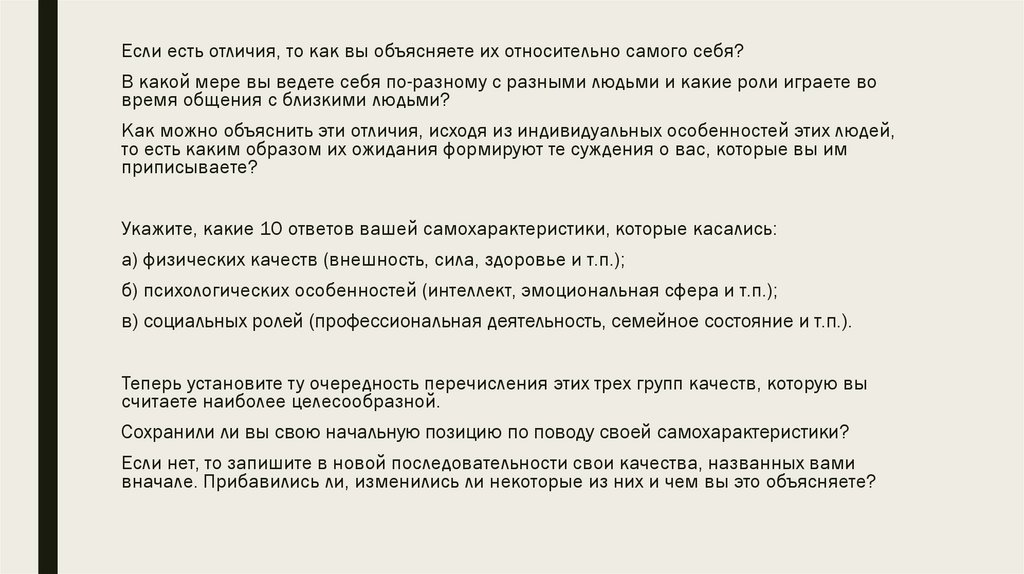 Если есть отличия, то как вы объясняете их относительно самого себя?

В какой мере вы ведете себя по-разному с разными людьми и какие роли играете во время общения с близкими людьми?

Как можно объяснить эти отличия, исходя из индивидуальных особенностей этих людей, то есть каким образом их ожидания формируют те суждения о вас, которые вы им приписываете?

Укажите, какие 10 ответов вашей самохарактеристики, которые касались:

а) физических качеств (внешность, сила, здоровье и т.п.);

б) психологических особенностей (интеллект, эмоциональная сфера и т.п.);

в) социальных ролей (профессиональная деятельность, семейное состояние и т.п.).

Теперь установите ту очередность перечисления этих трех групп качеств, которую вы считаете наиболее целесообразной.

Сохранили ли вы свою начальную позицию по поводу своей самохарактеристики?

Если нет, то запишите в новой последовательности свои качества, названных вами вначале. Прибавились ли, изменились ли некоторые из них и чем вы это объясняете?